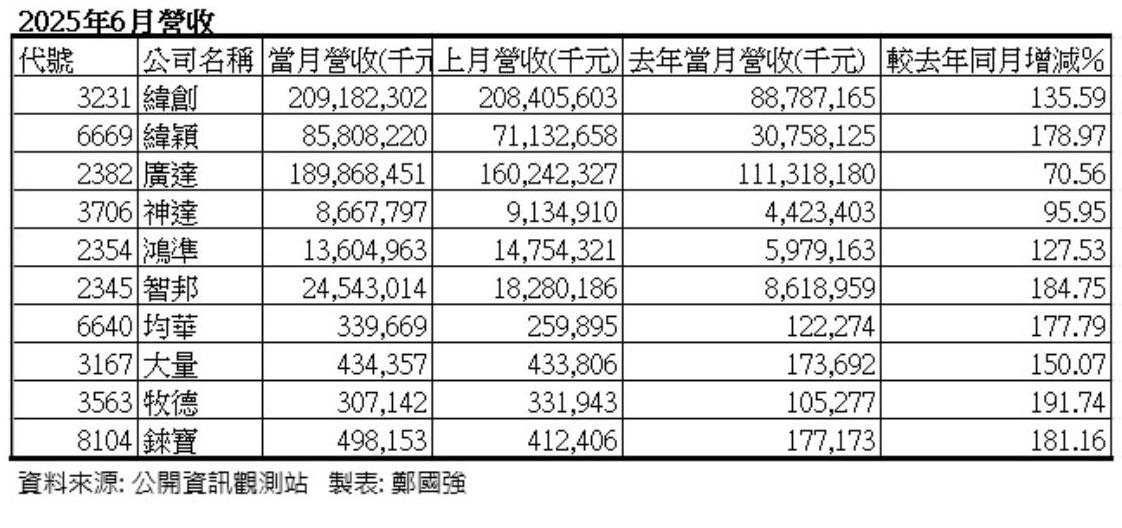 2025年6月營收

| 代號 | 公司名稱 | 當月營收(千元 | 上月營收(千元) | 去年當月營收(千元) | 較去年同月增減% |
|---|---|---|---|---|---|
| 3231 | 緯創 | 209,182,302 | 208,405,603 | 88,787,165 | 135.59 |
| 6669 | 緯穎 | 85,808,220 | 71,132,658 | 30,758,125 | 178.97 |
| 2382 | 廣達 | 189,868,451 | 160,242,327 | 111,318,180 | 70.56 |
| 3706 | 神達 | 8,667,797 | 9,134,910 | 4,423,403 | 95.95 |
| 2354 | 鴻準 | 13,604,963 | 14,754,321 | 5,979,163 | 127.53 |
| 2345 | 智邦 | 24,543,014 | 18,280,186 | 8,618,959 | 184.75 |
| 6640 | 均華 | 339,669 | 259,895 | 122,274 | 177.79 |
| 3167 | 大量 | 434,357 | 433,806 | 173,692 | 150.07 |
| 3563 | 牧德 | 307,142 | 331,943 | 105,277 | 191.74 |
| 8104 | 錸寶 | 498,153 | 412,406 | 177,173 | 181.16 |

資料來源: 公開資訊觀測站 製表: 鄭國強